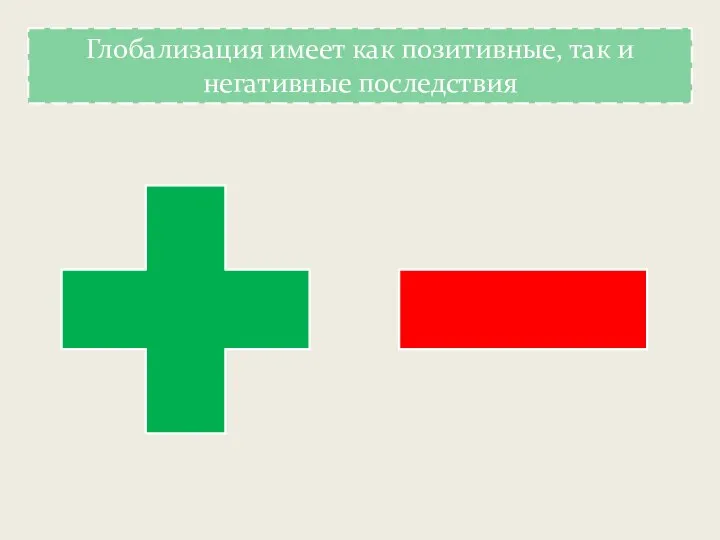 Глобализация имеет как позитивные, так и негативные последствия